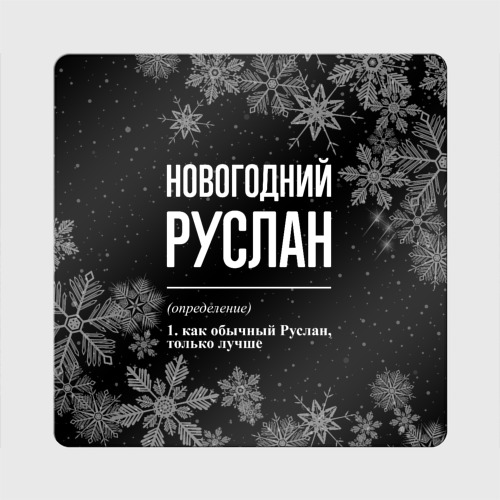 НОВОГОДНИЙ
РУСЛАН

(определение)

1. как обычный Руслан, только лучше